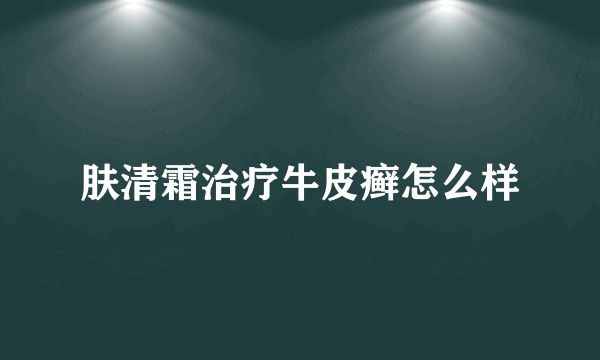 肤清霜治疗牛皮癣怎么样